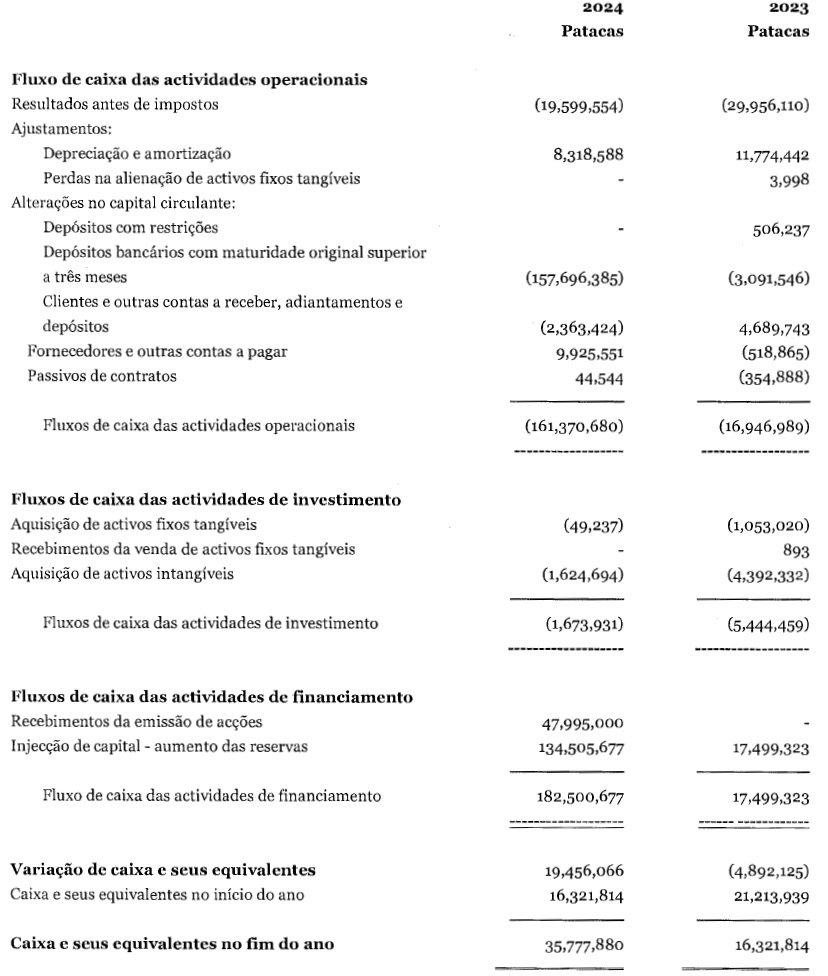 | | 2024 Patacas | 2023 Patacas |
|---|---|---|
| **Fluxo de caixa das actividades operacionais** | | |
| Resultados antes de impostos | (19,599,554) | (29,956,110) |
| Ajustamentos: | | |
| Depreciação e amortização | 8,318,588 | 11,774,442 |
| Perdas na alienação de activos fixos tangíveis | - | 3,998 |
| Alterações no capital circulante: | | |
| Depósitos com restrições | - | 506,237 |
| Depósitos bancários com maturidade original superior a três meses | (157,696,385) | (3,091,546) |
| Clientes e outras contas a receber, adiantamentos e depósitos | (2,363,424) | 4,689,743 |
| Fornecedores e outras contas a pagar | 9,925,551 | (518,865) |
| Passivos de contratos | 44,544 | (354,888) |
| Fluxos de caixa das actividades operacionais | (161,370,680) | (16,946,989) |
| **Fluxos de caixa das actividades de investimento** | | |
| Aquisição de activos fixos tangíveis | (49,237) | (1,053,020) |
| Recebimentos da venda de activos fixos tangíveis | - | 893 |
| Aquisição de activos intangíveis | (1,624,694) | (4,392,332) |
| Fluxos de caixa das actividades de investimento | (1,673,931) | (5,444,459) |
| **Fluxos de caixa das actividades de financiamento** | | |
| Recebimentos da emissão de acções | 47,995,000 | - |
| Injecção de capital - aumento das reservas | 134,505,677 | 17,499,323 |
| Fluxo de caixa das actividades de financiamento | 182,500,677 | 17,499,323 |
| **Variação de caixa e seus equivalentes** | 19,456,066 | (4,892,125) |
| Caixa e seus equivalentes no início do ano | 16,321,814 | 21,213,939 |
| **Caixa e seus equivalentes no fim do ano** | 35,777,880 | 16,321,814 |